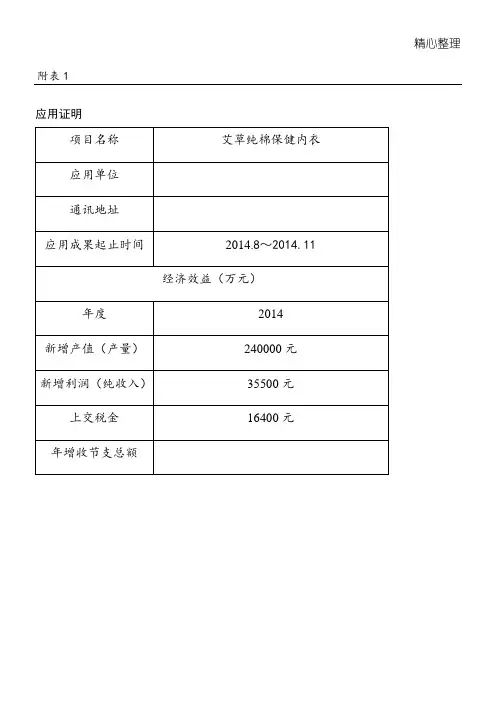 精心整理

附表 1

应用证明

| 项目名称 | 艾草纯棉保健内衣 |
|---|---|
| 应用单位 | |
| 通讯地址 | |
| 应用成果起止时间 | 2014.8～2014. 11 |
| 经济效益（万元） | |
| 年度 | 2014 |
| 新增产值（产量） | 240000 元 |
| 新增利润（纯收入） | 35500 元 |
| 上交税金 | 16400 元 |
| 年增收节支总额 | |